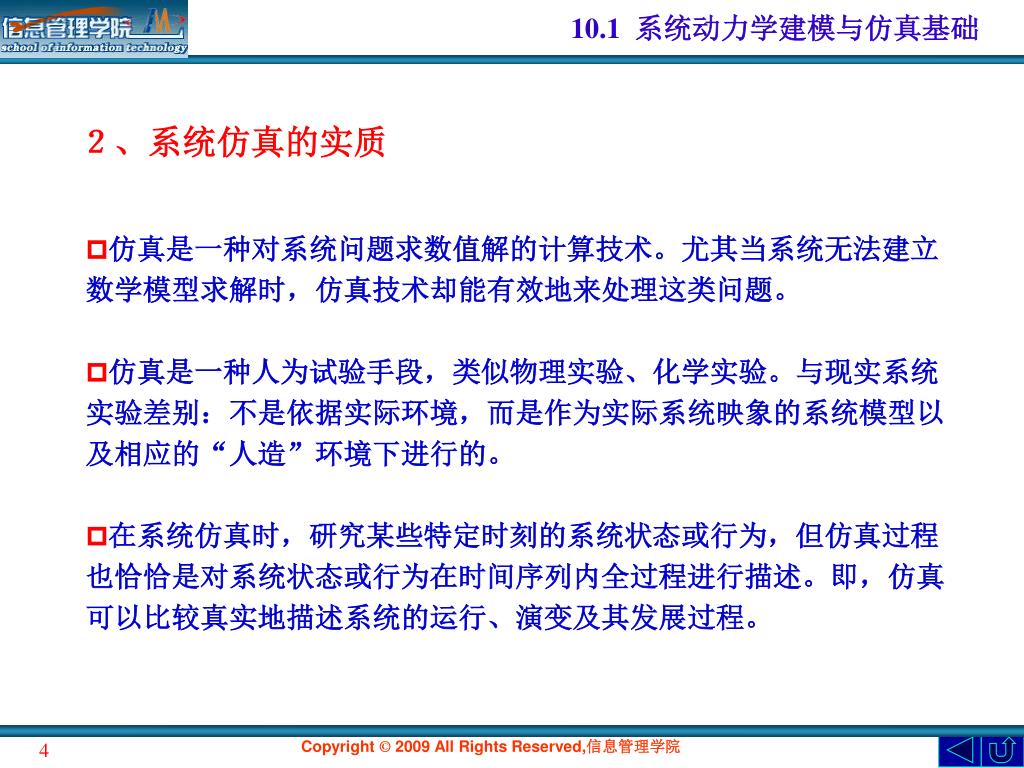 信息管理学院
school of information technology

10.1 系统动力学建模与仿真基础

2、系统仿真的实质

仿真是一种对系统问题求数值解的计算技术。尤其当系统无法建立数学模型求解时，仿真技术却能有效地来处理这类问题。

仿真是一种人为试验手段，类似物理实验、化学实验。与现实系统实验差别：不是依据实际环境，而是作为实际系统映象的系统模型以及相应的“人造”环境下进行的。

在系统仿真时，研究某些特定时刻的系统状态或行为，但仿真过程也恰恰是对系统状态或行为在时间序列内全过程进行描述。即，仿真可以比较真实地描述系统的运行、演变及其发展过程。

4

Copyright © 2009 All Rights Reserved,信息管理学院